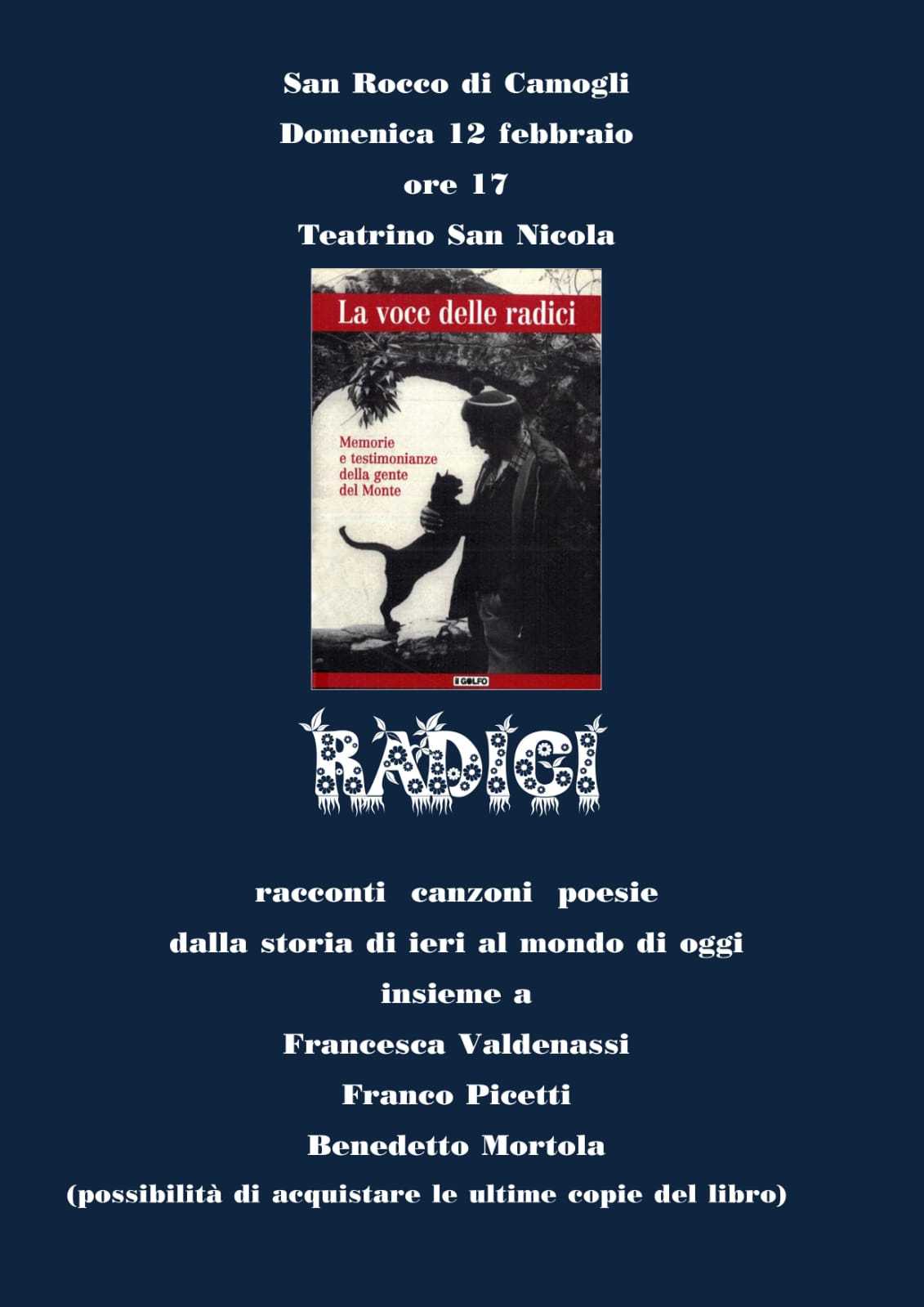 San Rocco di Camogli

Domenica 12 febbraio

ore 17

Teatrino San Nicola

La voce delle radici

Memorie e testimonianze della gente del Monte

Il GOLFO

RADICI

racconti canzoni poesie

dalla storia di ieri al mondo di oggi

insieme a

Francesca Valdenassi

Franco Picetti

Benedetto Mortola

(possibilità di acquistare le ultime copie del libro)